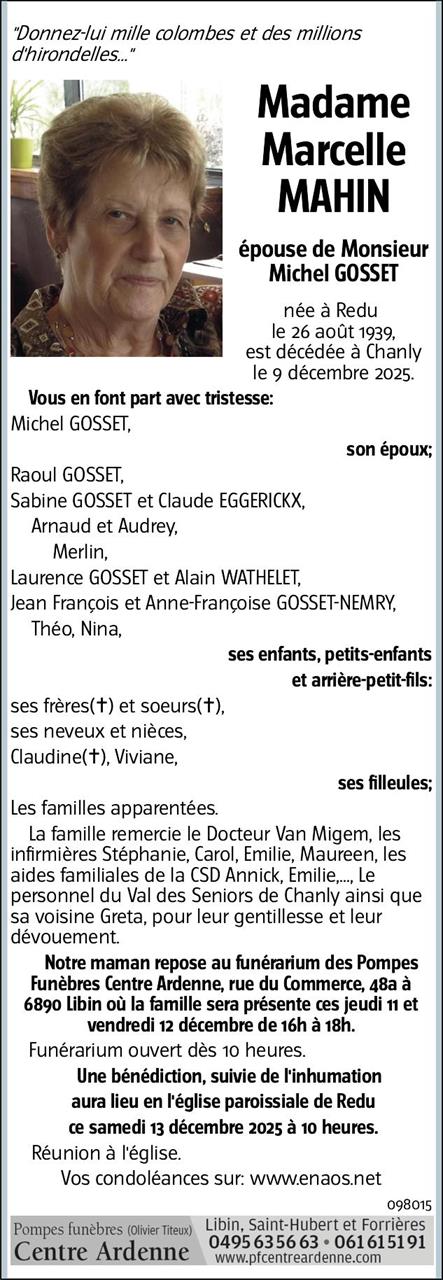 "Donnez-lui mille colombes et des millions d'hirondelles..."

Madame Marcelle MAHIN

épouse de Monsieur Michel GOSSET

née à Redu le 26 août 1939, est décédée à Chanly le 9 décembre 2025.

Vous en font part avec tristesse:
Michel GOSSET,
son époux;
Raoul GOSSET,
Sabine GOSSET et Claude EGGERICKX,
Arnaud et Audrey,
Merlin,
Laurence GOSSET et Alain WATHELET,
Jean François et Anne-Françoise GOSSET-NEMRY,
Théo, Nina,
ses enfants, petits-enfants et arrière-petit-fils:
ses frères(†) et soeurs(†),
ses neveux et nièces,
Claudine(†), Viviane,
ses filleules;
Les familles apparentées.

La famille remercie le Docteur Van Migem, les infirmières Stéphanie, Carol, Emilie, Maureen, les aides familiales de la CSD Annick, Emilie,..., Le personnel du Val des Seniors de Chanly ainsi que sa voisine Greta, pour leur gentillesse et leur dévouement.

Notre maman repose au funérarium des Pompes Funèbres Centre Ardenne, rue du Commerce, 48a à 6890 Libin où la famille sera présente ces jeudi 11 et vendredi 12 décembre de 16h à 18h.

Funérarium ouvert dès 10 heures.

Une bénédiction, suivie de l'inhumation aura lieu en l'église paroissiale de Redu ce samedi 13 décembre 2025 à 10 heures.

Réunion à l'église.

Vos condoléances sur: www.enaos.net

098015

Pompes funèbres (Olivier Titeux) Centre Ardenne
Libin, Saint-Hubert et Forrières
0495 63 56 63 • 061 61 51 91
www.pfcentreardenne.com